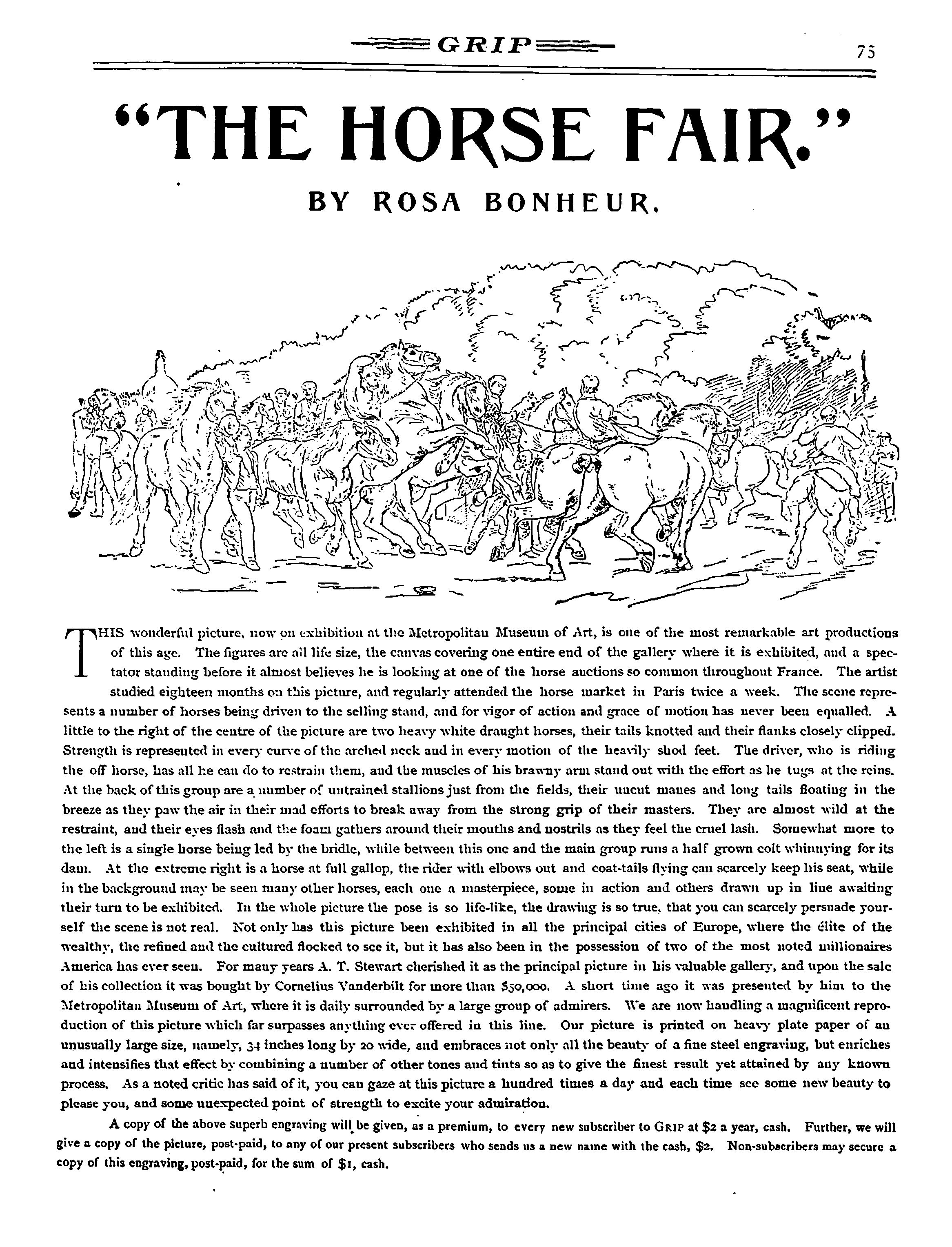 GRIP 75

"THE HORSE FAIR."

BY ROSA BONHEUR.

THIS wonderful picture, now on exhibition at the Metropolitan Museum of Art, is one of the most remarkable art productions of this age. The figures are all life size, the canvas covering one entire end of the gallery where it is exhibited, and a spectator standing before it almost believes he is looking at one of the horse auctions so common throughout France. The artist studied eighteen months on this picture, and regularly attended the horse market in Paris twice a week. The scene represents a number of horses being driven to the selling stand, and for vigor of action and grace of motion has never been equalled. A little to the right of the centre of the picture are two heavy white draught horses, their tails knotted and their flanks closely clipped. Strength is represented in every curve of the arched neck and in every motion of the heavily shod feet. The driver, who is riding the off horse, has all he can do to restrain them, and the muscles of his brawny arm stand out with the effort as he tugs at the reins. At the back of this group are a number of untrained stallions just from the fields, their uncut manes and long tails floating in the breeze as they paw the air in their mad efforts to break away from the strong grip of their masters. They are almost wild at the restraint, and their eyes flash and the foam gathers around their mouths and nostrils as they feel the cruel lash. Somewhat more to the left is a single horse being led by the bridle, while between this one and the main group runs a half grown colt whinnying for its dam. At the extreme right is a horse at full gallop, the rider with elbows out and coat-tails flying can scarcely keep his seat, while in the background may be seen many other horses, each one a masterpiece, some in action and others drawn up in line awaiting their turn to be exhibited. In the whole picture the pose is so life-like, the drawing is so true, that you can scarcely persuade yourself the scene is not real. Not only has this picture been exhibited in all the principal cities of Europe, where the élite of the wealthy, the refined and the cultured flocked to see it, but it has also been in the possession of two of the most noted millionaires America has ever seen. For many years A. T. Stewart cherished it as the principal picture in his valuable gallery, and upon the sale of his collection it was bought by Cornelius Vanderbilt for more than $50,000. A short time ago it was presented by him to the Metropolitan Museum of Art, where it is daily surrounded by a large group of admirers. We are now handling a magnificent reproduction of this picture which far surpasses anything ever offered in this line. Our picture is printed on heavy plate paper of an unusually large size, namely, 34 inches long by 20 wide, and embraces not only all the beauty of a fine steel engraving, but enriches and intensifies that effect by combining a number of other tones and tints so as to give the finest result yet attained by any known process. As a noted critic has said of it, you can gaze at this picture a hundred times a day and each time see some new beauty to please you, and some unexpected point of strength to excite your admiration.

A copy of the above superb engraving will be given, as a premium, to every new subscriber to GRIP at $2 a year, cash. Further, we will give a copy of the picture, post-paid, to any of our present subscribers who sends us a new name with the cash, $2. Non-subscribers may secure a copy of this engraving, post-paid, for the sum of $1, cash.